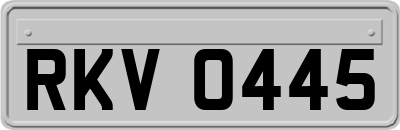 RKV 0445